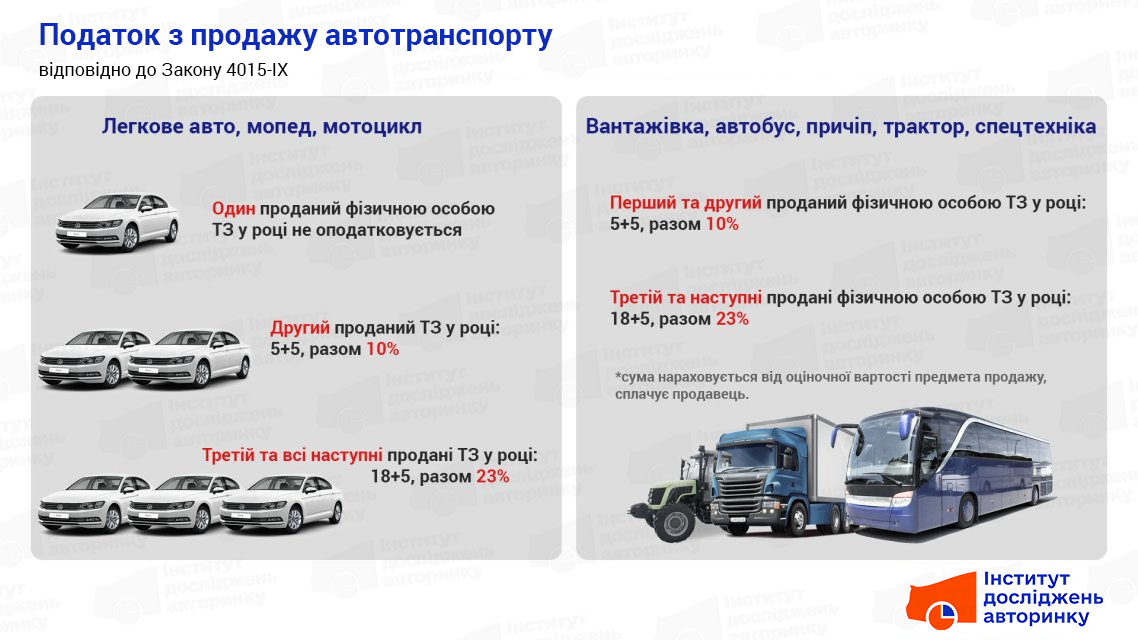 Податок з продажу автотранспорту
відповідно до Закону 4015-IX

Легкове авто, мопед, мотоцикл

Один проданий фізичною особою ТЗ у році не оподатковується

Другий проданий ТЗ у році: 5+5, разом 10%

Третій та всі наступні продані ТЗ у році: 18+5, разом 23%

Вантажівка, автобус, причіп, трактор, спецтехніка

Перший та другий проданий фізичною особою ТЗ у році: 5+5, разом 10%

Третій та наступні продані фізичною особою ТЗ у році: 18+5, разом 23%

*сума нараховується від оціночної вартості предмета продажу, сплачує продавець.

Інститут досліджень авторинку